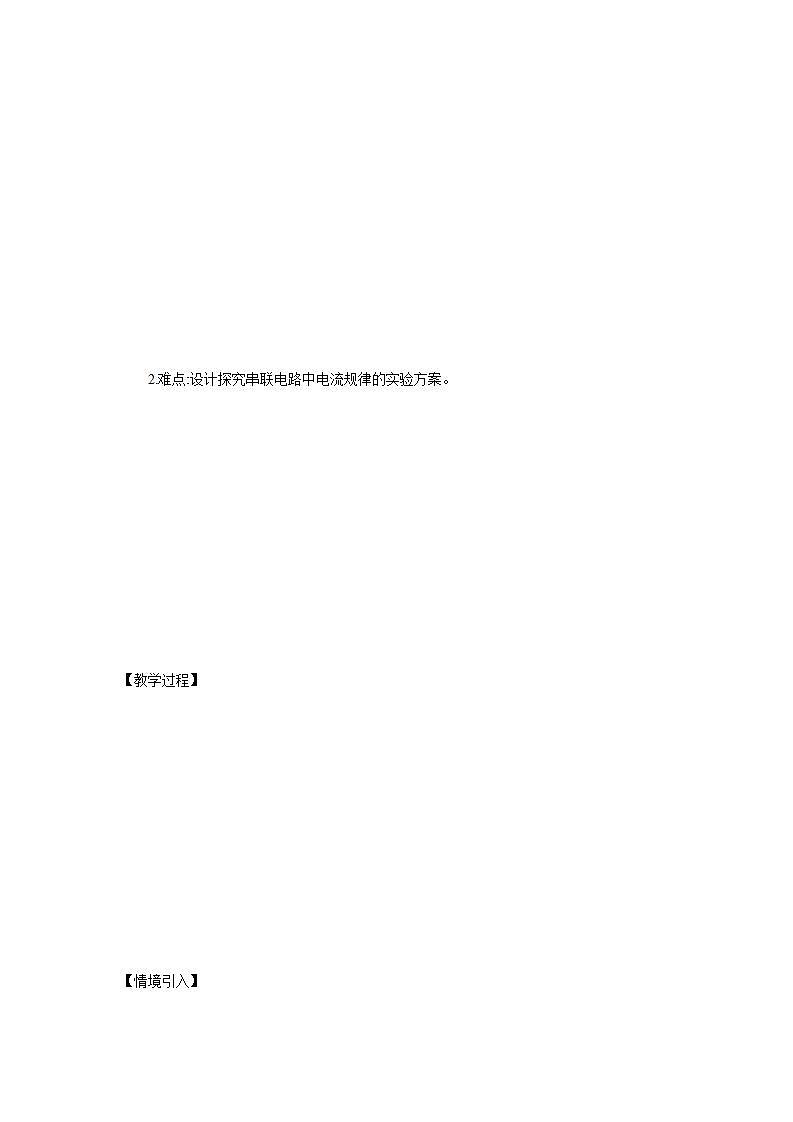 2.难点:设计探究串联电路中电流规律的实验方案。

【教学过程】

【情境引入】